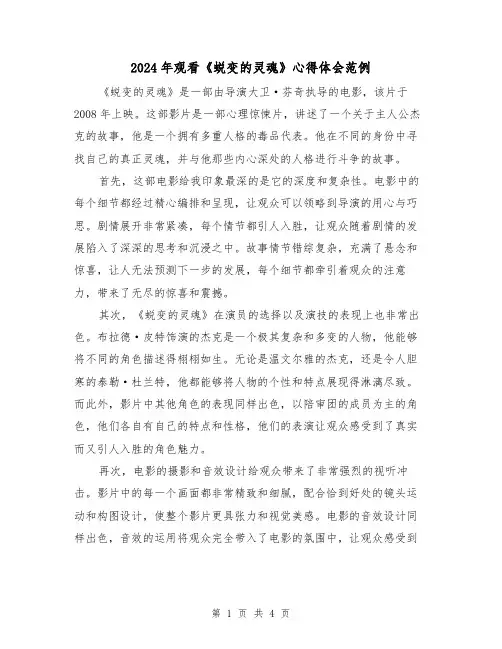 2024年观看《蜕变的灵魂》心得体会范例

《蜕变的灵魂》是一部由导演大卫·芬奇执导的电影，该片于2008年上映。这部影片是一部心理惊悚片，讲述了一个关于主人公杰克的故事，他是一个拥有多重人格的毒品代表。他在不同的身份中寻找自己的真正灵魂，并与他那些内心深处的人格进行斗争的故事。

首先，这部电影给我印象最深的是它的深度和复杂性。电影中的每个细节都经过精心编排和呈现，让观众可以领略到导演的用心与巧思。剧情展开非常紧凑，每个情节都引人入胜，让观众随着剧情的发展陷入了深深的思考和沉浸之中。故事情节错综复杂，充满了悬念和惊喜，让人无法预测下一步的发展，每个细节都牵引着观众的注意力，带来了无尽的惊喜和震撼。

其次，《蜕变的灵魂》在演员的选择以及演技的表现上也非常出色。布拉德·皮特饰演的杰克是一个极其复杂和多变的人物，他能够将不同的角色描述得栩栩如生。无论是温文尔雅的杰克，还是令人胆寒的泰勒·杜兰特，他都能够将人物的个性和特点展现得淋漓尽致。而此外，影片中其他角色的表现同样出色，以陪审团的成员为主的角色，他们各自有自己的特点和性格，他们的表演让观众感受到了真实而又引人入胜的角色魅力。

再次，电影的摄影和音效设计给观众带来了非常强烈的视听冲击。影片中的每一个画面都非常精致和细腻，配合恰到好处的镜头运动和构图设计，使整个影片更具张力和视觉美感。电影的音效设计同样出色，音效的运用将观众完全带入了电影的氛围中，让观众感受到

第 1 页 共 4 页